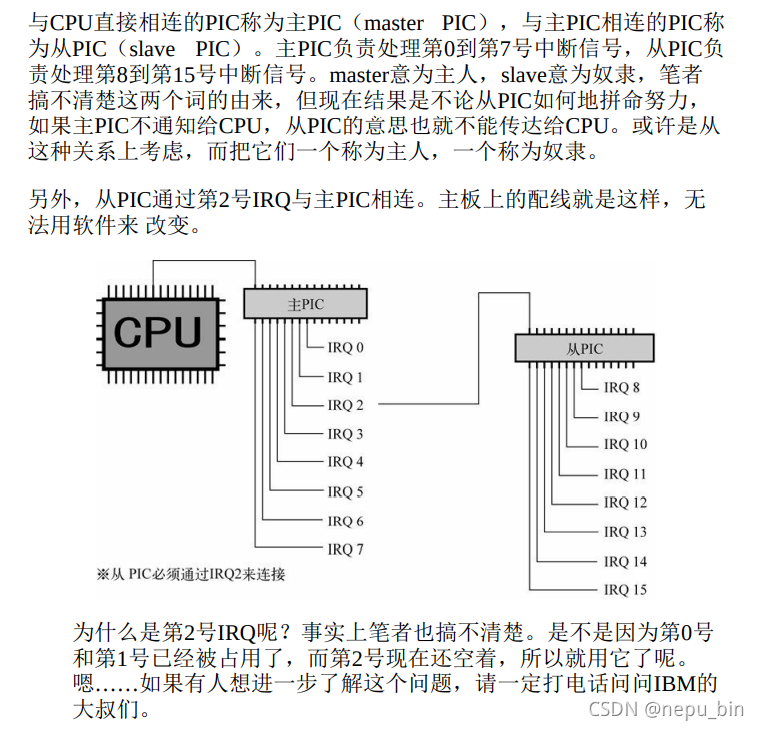 与CPU直接相连的PIC称为主PIC（master PIC），与主PIC相连的PIC称为从PIC（slave PIC）。主PIC负责处理第0到第7号中断信号，从PIC负责处理第8到第15号中断信号。master意为主人，slave意为奴隶，笔者搞不清楚这两个词的由来，但现在结果是不论从PIC如何地拼命努力，如果主PIC不通知给CPU，从PIC的意思也就不能传达给CPU。或许是从这种关系上考虑，而把它们一个称为主人，一个称为奴隶。

另外，从PIC通过第2号IRQ与主PIC相连。主板上的配线就是这样，无法用软件来 改变。

CPU

主PIC

IRQ 0
IRQ 1
IRQ 2
IRQ 3
IRQ 4
IRQ 5
IRQ 6
IRQ 7

从PIC

IRQ 8
IRQ 9
IRQ 10
IRQ 11
IRQ 12
IRQ 13
IRQ 14
IRQ 15

※从 PIC必须通过IRQ2来连接

为什么是第2号IRQ呢？事实上笔者也搞不清楚。是不是因为第0号和第1号已经被占用了，而第2号现在还空着，所以就用它了呢。嗯……如果有人想进一步了解这个问题，请一定打电话问问IBM的大叔们。

CSDN @nepu_bin